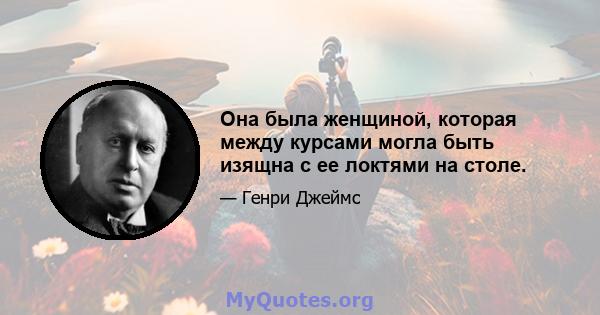 Она была женщиной, которая между курсами могла быть изящна с ее локтями на столе.

— Генри Джеймс

MyQuotes.org